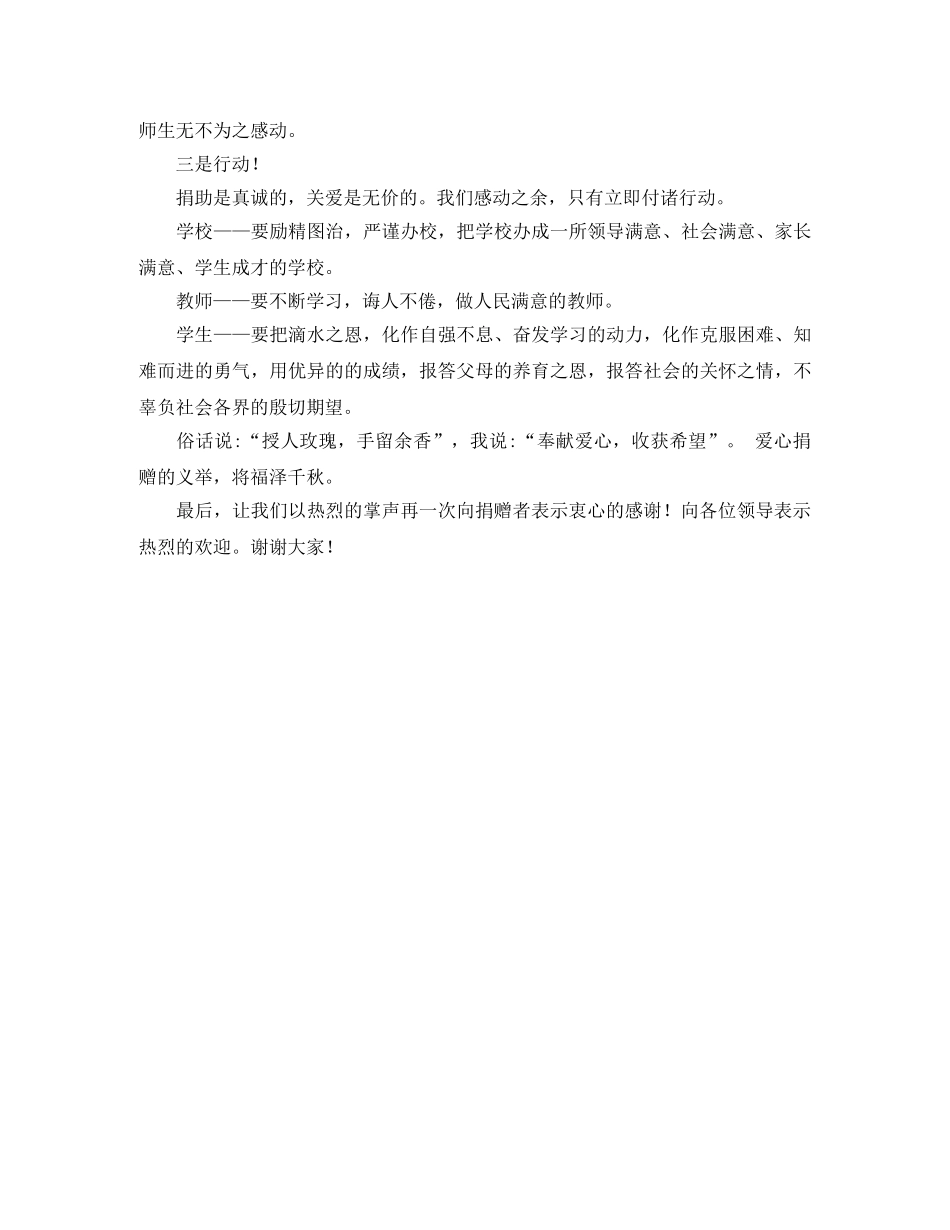 师生无不为之感动。

三是行动！

捐助是真诚的，关爱是无价的。我们感动之余，只有立即付诸行动。

学校——要励精图治，严谨办校，把学校办成一所领导满意、社会满意、家长满意、学生成才的学校。

教师——要不断学习，诲人不倦，做人民满意的教师。

学生——要把滴水之恩，化作自强不息、奋发学习的动力，化作克服困难、知难而进的勇气，用优异的的成绩，报答父母的养育之恩，报答社会的关怀之情，不辜负社会各界的殷切期望。

俗话说：“授人玫瑰，手留余香”，我说：“奉献爱心，收获希望”。 爱心捐赠的义举，将福泽千秋。

最后，让我们以热烈的掌声再一次向捐赠者表示衷心的感谢！向各位领导表示热烈的欢迎。谢谢大家！